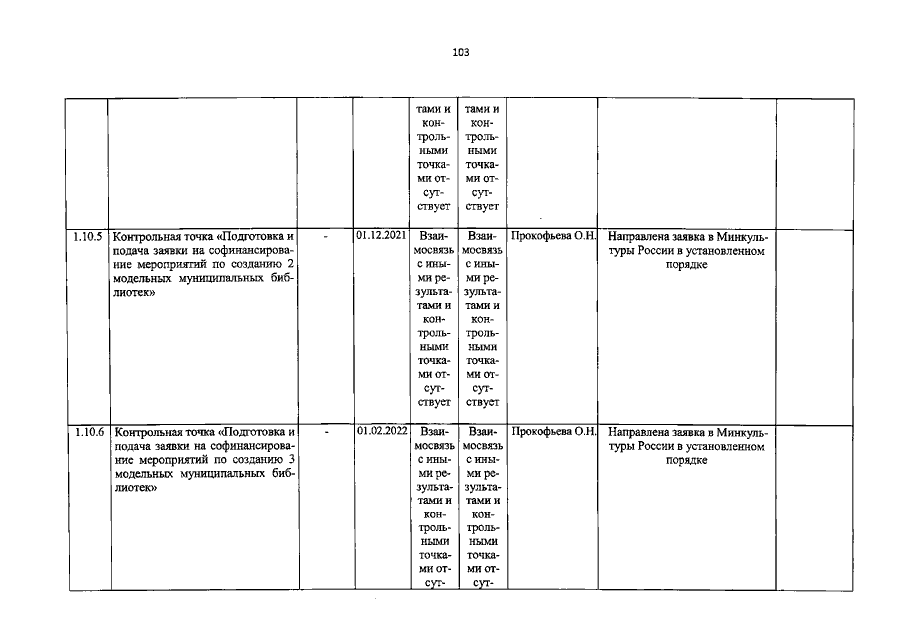 103

| | | | | | | | | |
|---|---|---|---|---|---|---|---|---|
| | | | | тами и контрольными точками отсутствует | тами и контрольными точками отсутствует | | | |
| 1.10.5 | Контрольная точка «Подготовка и подача заявки на софинансирование мероприятий по созданию 2 модельных муниципальных библиотек» | - | 01.12.2021 | Взаимосвязь с иными результатами и контрольными точками отсутствует | Взаимосвязь с иными результатами и контрольными точками отсутствует | Прокофьева О.Н. | Направлена заявка в Минкультуры России в установленном порядке | |
| 1.10.6 | Контрольная точка «Подготовка и подача заявки на софинансирование мероприятий по созданию 3 модельных муниципальных библиотек» | - | 01.02.2022 | Взаимосвязь с иными результатами и контрольными точками отсут- | Взаимосвязь с иными результатами и контрольными точками отсут- | Прокофьева О.Н. | Направлена заявка в Минкультуры России в установленном порядке | |